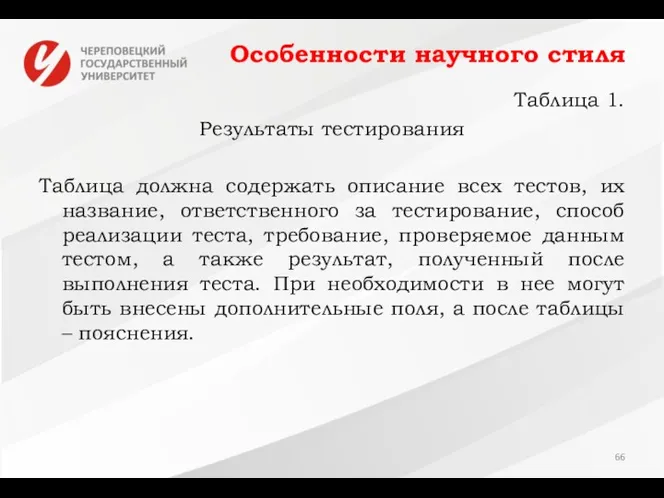 ЧЕРЕПОВЕЦКИЙ ГОСУДАРСТВЕННЫЙ УНИВЕРСИТЕТ

Особенности научного стиля

Таблица 1.

Результаты тестирования

Таблица должна содержать описание всех тестов, их название, ответственного за тестирование, способ реализации теста, требование, проверяемое данным тестом, а также результат, полученный после выполнения теста. При необходимости в нее могут быть внесены дополнительные поля, а после таблицы – пояснения.

66